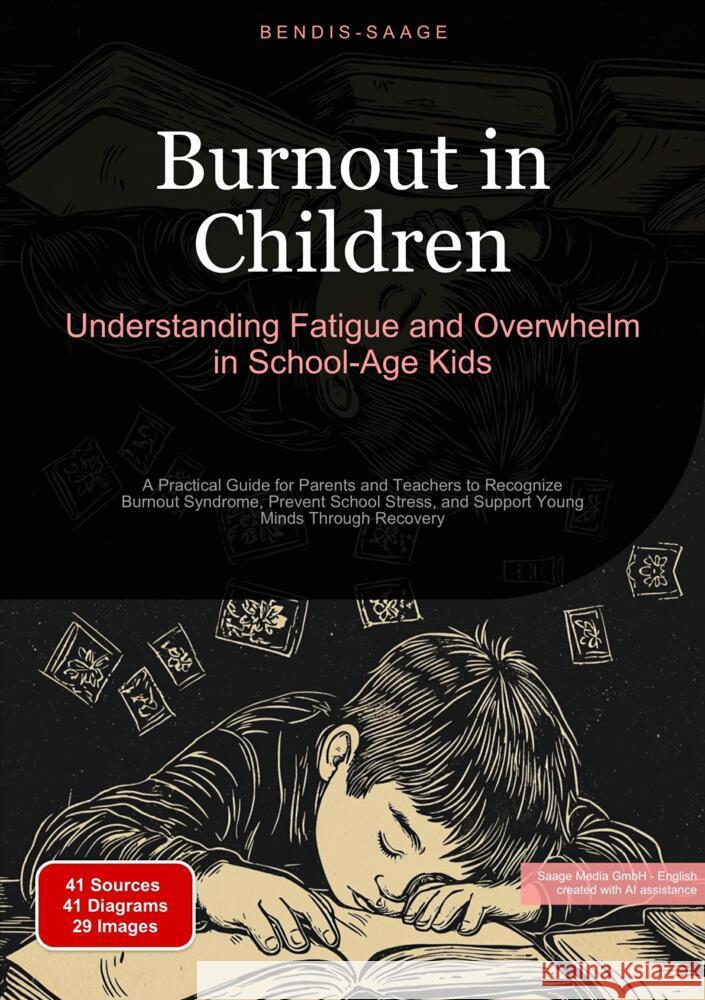 BENDIS-SAAGE

Burnout in Children

Understanding Fatigue and Overwhelm in School-Age Kids

A Practical Guide for Parents and Teachers to Recognize Burnout Syndrome, Prevent School Stress, and Support Young Minds Through Recovery

41 Sources
41 Diagrams
29 Images

Saage Media GmbH - English
created with AI assistance